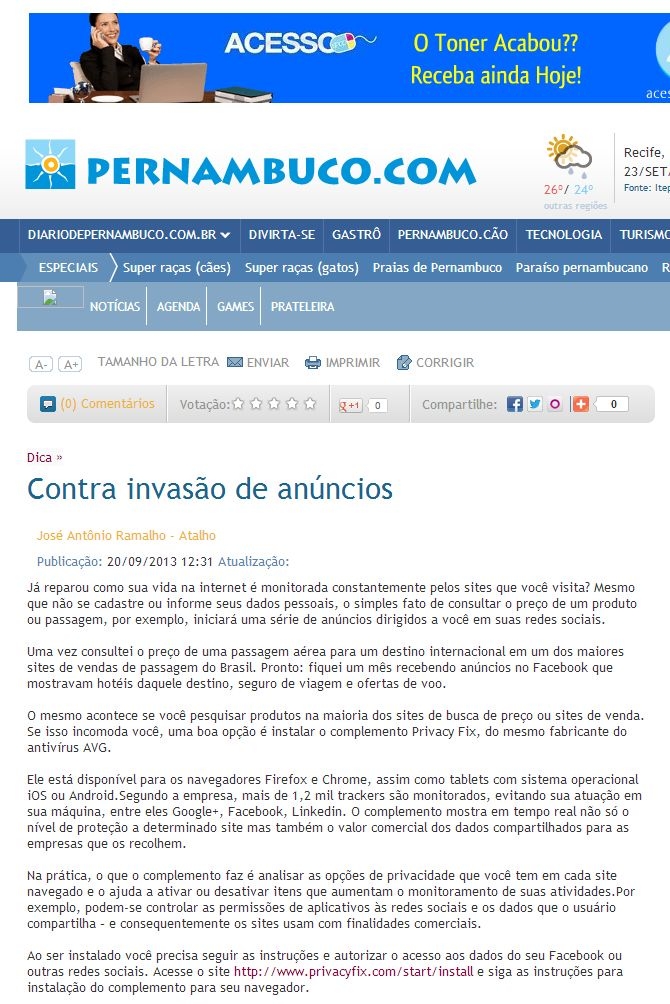 ACESSO O Toner Acabou?? Receba ainda Hoje! aces

PERNAMBUCO.COM

26°/ 24° outras regiões

Recife, 23/SET/ Fonte: Itep

DIARIODEPERNAMBUCO.COM.BR DIVIRTA-SE GASTRÔ PERNAMBUCO.CÃO TECNOLOGIA TURISMO

ESPECIAIS Super raças (cães) Super raças (gatos) Praias de Pernambuco Paraíso pernambucano R

NOTÍCIAS AGENDA GAMES PRATELEIRA

A- A+ TAMANHO DA LETRA ENVIAR IMPRIMIR CORRIGIR

(0) Comentários Votação: +1 0 Compartilhe: 0

Dica »

Contra invasão de anúncios

José Antônio Ramalho - Atalho

Publicação: 20/09/2013 12:31 Atualização:

Já reparou como sua vida na internet é monitorada constantemente pelos sites que você visita? Mesmo que não se cadastre ou informe seus dados pessoais, o simples fato de consultar o preço de um produto ou passagem, por exemplo, iniciará uma série de anúncios dirigidos a você em suas redes sociais.

Uma vez consultei o preço de uma passagem aérea para um destino internacional em um dos maiores sites de vendas de passagem do Brasil. Pronto: fiquei um mês recebendo anúncios no Facebook que mostravam hotéis daquele destino, seguro de viagem e ofertas de voo.

O mesmo acontece se você pesquisar produtos na maioria dos sites de busca de preço ou sites de venda. Se isso incomoda você, uma boa opção é instalar o complemento Privacy Fix, do mesmo fabricante do antivírus AVG.

Ele está disponível para os navegadores Firefox e Chrome, assim como tablets com sistema operacional iOS ou Android.Segundo a empresa, mais de 1,2 mil trackers são monitorados, evitando sua atuação em sua máquina, entre eles Google+, Facebook, Linkedin. O complemento mostra em tempo real não só o nível de proteção a determinado site mas também o valor comercial dos dados compartilhados para as empresas que os recolhem.

Na prática, o que o complemento faz é analisar as opções de privacidade que você tem em cada site navegado e o ajuda a ativar ou desativar itens que aumentam o monitoramento de suas atividades.Por exemplo, podem-se controlar as permissões de aplicativos às redes sociais e os dados que o usuário compartilha - e consequentemente os sites usam com finalidades comerciais.

Ao ser instalado você precisa seguir as instruções e autorizar o acesso aos dados do seu Facebook ou outras redes sociais. Acesse o site http://www.privacyfix.com/start/install e siga as instruções para instalação do complemento para seu navegador.